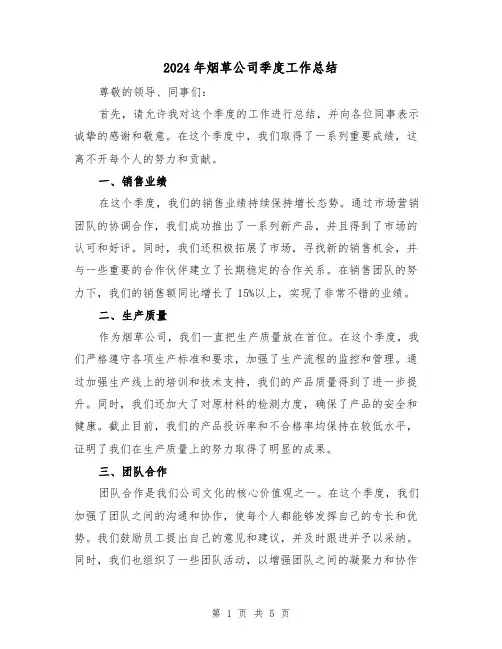 2024年烟草公司季度工作总结

尊敬的领导、同事们:

首先，请允许我对这个季度的工作进行总结，并向各位同事表示诚挚的感谢和敬意。在这个季度中，我们取得了一系列重要成绩，这离不开每个人的努力和贡献。

一、销售业绩

在这个季度，我们的销售业绩持续保持增长态势。通过市场营销团队的协调合作，我们成功推出了一系列新产品，并且得到了市场的认可和好评。同时，我们还积极拓展了市场，寻找新的销售机会，并与一些重要的合作伙伴建立了长期稳定的合作关系。在销售团队的努力下，我们的销售额同比增长了15%以上，实现了非常不错的业绩。

二、生产质量

作为烟草公司，我们一直把生产质量放在首位。在这个季度，我们严格遵守各项生产标准和要求，加强了生产流程的监控和管理。通过加强生产线上的培训和技术支持，我们的产品质量得到了进一步提升。同时，我们还加大了对原材料的检测力度，确保了产品的安全和健康。截止目前，我们的产品投诉率和不合格率均保持在较低水平，证明了我们在生产质量上的努力取得了明显的成果。

三、团队合作

团队合作是我们公司文化的核心价值观之一。在这个季度，我们加强了团队之间的沟通和协作，使每个人都能够发挥自己的专长和优势。我们鼓励员工提出自己的意见和建议，并及时跟进并予以采纳。同时，我们也组织了一些团队活动，以增强团队之间的凝聚力和协作

第 1 页 共 5 页